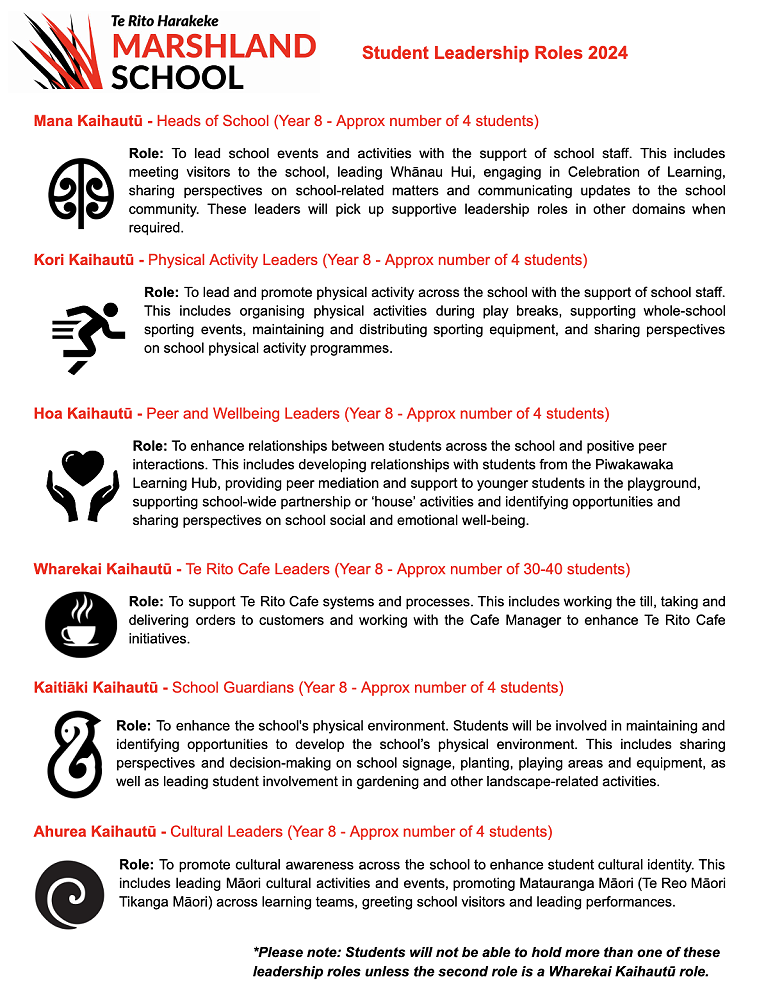 Te Rito Harakeke
MARSHLAND SCHOOL

Student Leadership Roles 2024

Mana Kaihautū - Heads of School (Year 8 - Approx number of 4 students)

Role: To lead school events and activities with the support of school staff. This includes meeting visitors to the school, leading Whānau Hui, engaging in Celebration of Learning, sharing perspectives on school-related matters and communicating updates to the school community. These leaders will pick up supportive leadership roles in other domains when required.

Kori Kaihautū - Physical Activity Leaders (Year 8 - Approx number of 4 students)

Role: To lead and promote physical activity across the school with the support of school staff. This includes organising physical activities during play breaks, supporting whole-school sporting events, maintaining and distributing sporting equipment, and sharing perspectives on school physical activity programmes.

Hoa Kaihautū - Peer and Wellbeing Leaders (Year 8 - Approx number of 4 students)

Role: To enhance relationships between students across the school and positive peer interactions. This includes developing relationships with students from the Piwakawaka Learning Hub, providing peer mediation and support to younger students in the playground, supporting school-wide partnership or 'house' activities and identifying opportunities and sharing perspectives on school social and emotional well-being.

Wharekai Kaihautū - Te Rito Cafe Leaders (Year 8 - Approx number of 30-40 students)

Role: To support Te Rito Cafe systems and processes. This includes working the till, taking and delivering orders to customers and working with the Cafe Manager to enhance Te Rito Cafe initiatives.

Kaitiāki Kaihautū - School Guardians (Year 8 - Approx number of 4 students)

Role: To enhance the school's physical environment. Students will be involved in maintaining and identifying opportunities to develop the school's physical environment. This includes sharing perspectives and decision-making on school signage, planting, playing areas and equipment, as well as leading student involvement in gardening and other landscape-related activities.

Ahurea Kaihautū - Cultural Leaders (Year 8 - Approx number of 4 students)

Role: To promote cultural awareness across the school to enhance student cultural identity. This includes leading Māori cultural activities and events, promoting Matauranga Māori (Te Reo Māori Tikanga Māori) across learning teams, greeting school visitors and leading performances.

*Please note: Students will not be able to hold more than one of these leadership roles unless the second role is a Wharekai Kaihautū role.